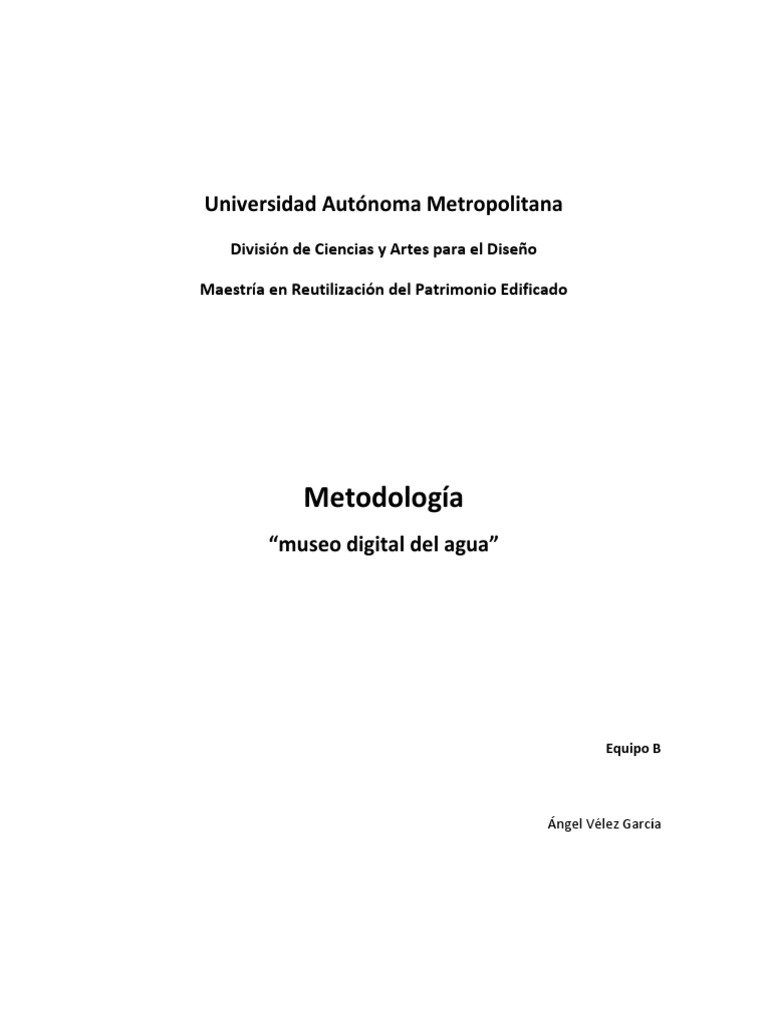 Universidad Autónoma Metropolitana

División de Ciencias y Artes para el Diseño

Maestría en Reutilización del Patrimonio Edificado

Metodología

“museo digital del agua”

Equipo B

Ángel Vélez García